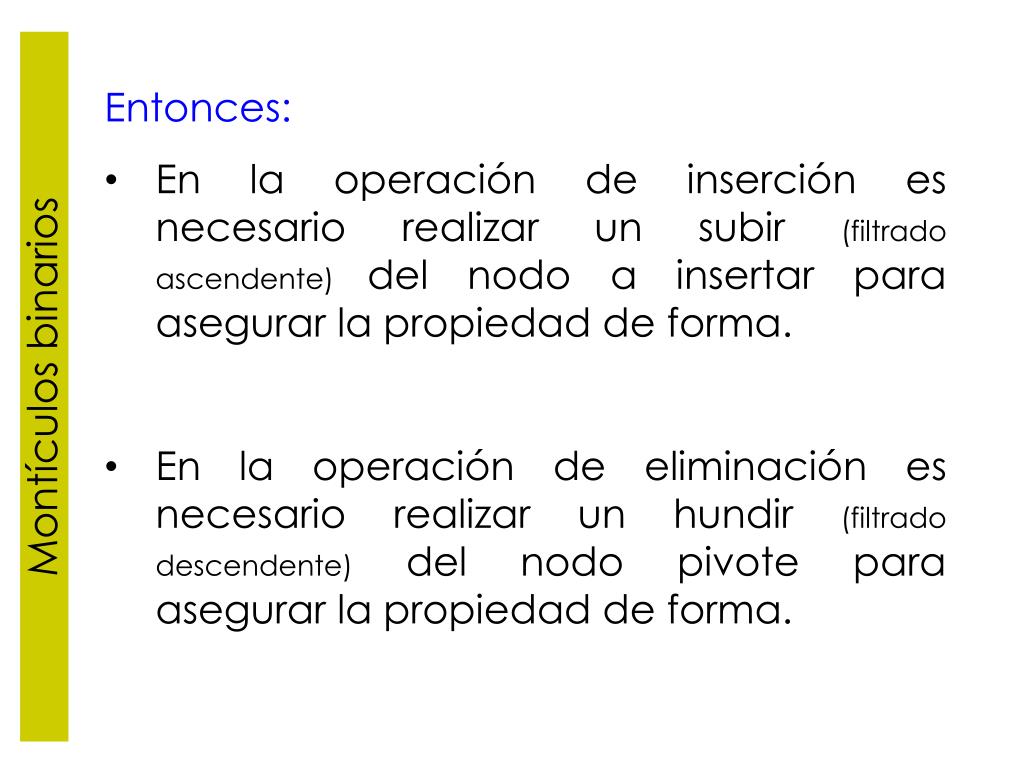 Montículos binarios

Entonces:

• En la operación de inserción es necesario realizar un subir (filtrado ascendente) del nodo a insertar para asegurar la propiedad de forma.

• En la operación de eliminación es necesario realizar un hundir (filtrado descendente) del nodo pivote para asegurar la propiedad de forma.